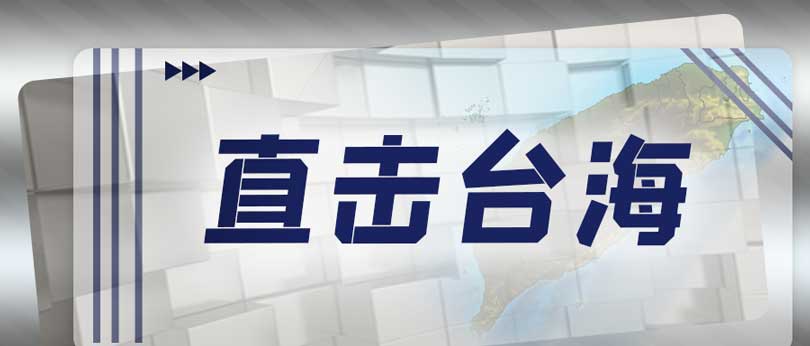 直击台海